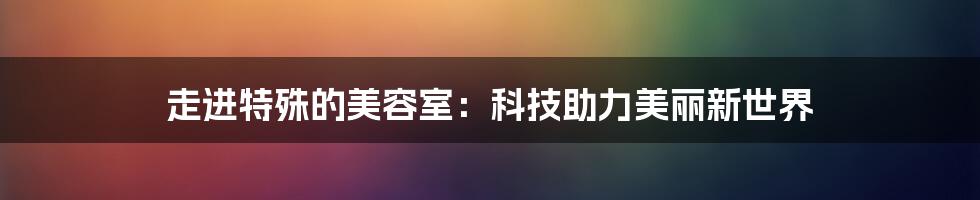 走进特殊的美容室：科技助力美丽新世界